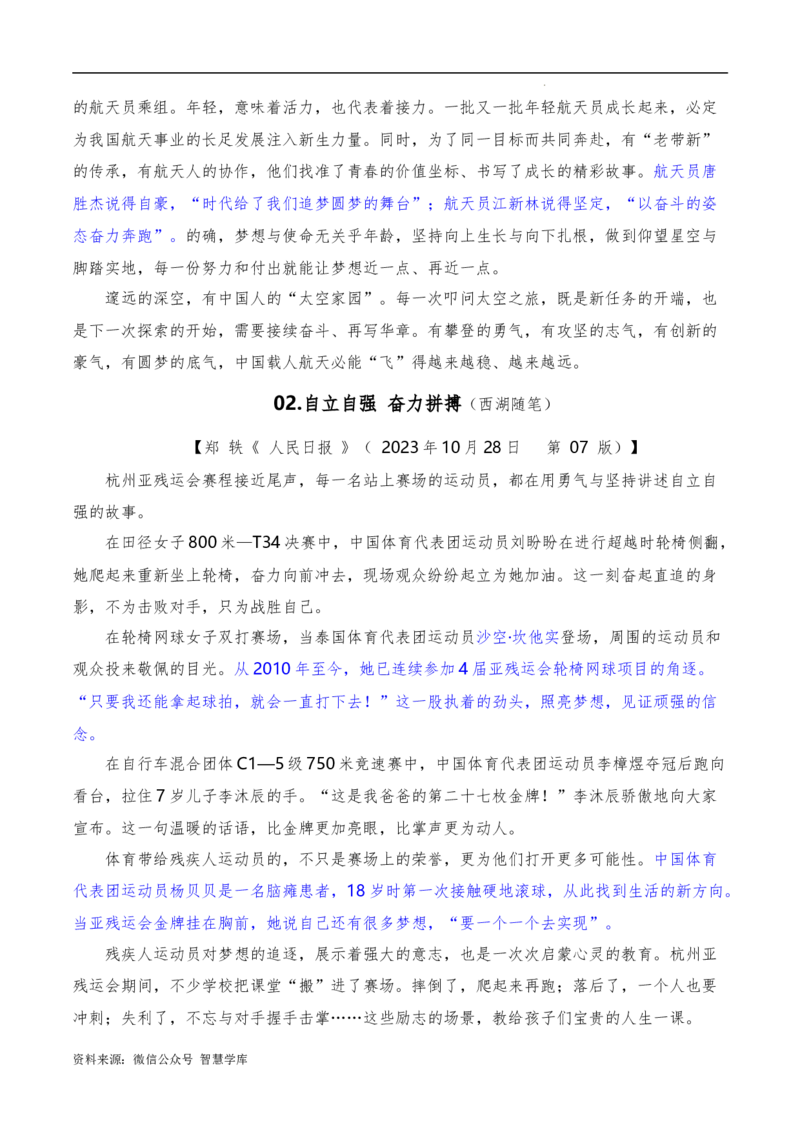 的航天员乘组。年轻，意味着活力，也代表着接力。一批又一批年轻航天员成长起来，必定为我国航天事业的长足发展注入新生力量。同时，为了同一目标而共同奔赴，有“老带新”的传承，有航天人的协作，他们找准了青春的价值坐标、书写了成长的精彩故事。航天员唐胜杰说得自豪，“时代给了我们追梦圆梦的舞台”；航天员江新林说得坚定，“以奋斗的姿态奋力奔跑”。的确，梦想与使命无关乎年龄，坚持向上生长与向下扎根，做到仰望星空与脚踏实地，每一份努力和付出就能让梦想近一点、再近一点。

邃远的深空，有中国人的“太空家园”。每一次叩问太空之旅，既是新任务的开端，也是下一次探索的开始，需要接续奋斗、再写华章。有攀登的勇气，有攻坚的志气，有创新的豪气，有圆梦的底气，中国载人航天必能“飞”得越来越稳、越来越远。

02.自立自强 奋力拼搏（西湖随笔）

【郑 轶《 人民日报 》（ 2023年10月28日 第 07 版）】

杭州亚残运会赛程接近尾声，每一名站上赛场的运动员，都在用勇气与坚持讲述自立自强的故事。

在田径女子800米—T34决赛中，中国体育代表团运动员刘盼盼在进行超越时轮椅侧翻，她爬起来重新坐上轮椅，奋力向前冲去，现场观众纷纷起立为她加油。这一刻奋起直追的身影，不为击败对手，只为战胜自己。

在轮椅网球女子双打赛场，当泰国体育代表团运动员沙空·坎他实登场，周围的运动员和观众投来敬佩的目光。从2010年至今，她已连续参加4届亚残运会轮椅网球项目的角逐。“只要我还能拿起球拍，就会一直打下去！”这一股执着的劲头，照亮梦想，见证顽强的信念。

在自行车混合团体C1—5级750米竞速赛中，中国体育代表团运动员李樟煜夺冠后跑向看台，拉住7岁儿子李沐辰的手。“这是我爸爸的第二十七枚金牌！”李沐辰骄傲地向大家宣布。这一句温暖的话语，比金牌更加亮眼，比掌声更为动人。

体育带给残疾人运动员的，不只是赛场上的荣誉，更为他们打开更多可能性。中国体育代表团运动员杨贝贝是一名脑瘫患者，18岁时第一次接触硬地滚球，从此找到生活的新方向。当亚残运会金牌挂在胸前，她说自己还有很多梦想，“要一个一个去实现”。

残疾人运动员对梦想的追逐，展示着强大的意志，也是一次次启蒙心灵的教育。杭州亚残运会期间，不少学校把课堂“搬”进了赛场。摔倒了，爬起来再跑；落后了，一个人也要冲刺；失利了，不忘与对手握手击掌……这些励志的场景，教给孩子们宝贵的人生一课。

资料来源：微信公众号 智慧学库